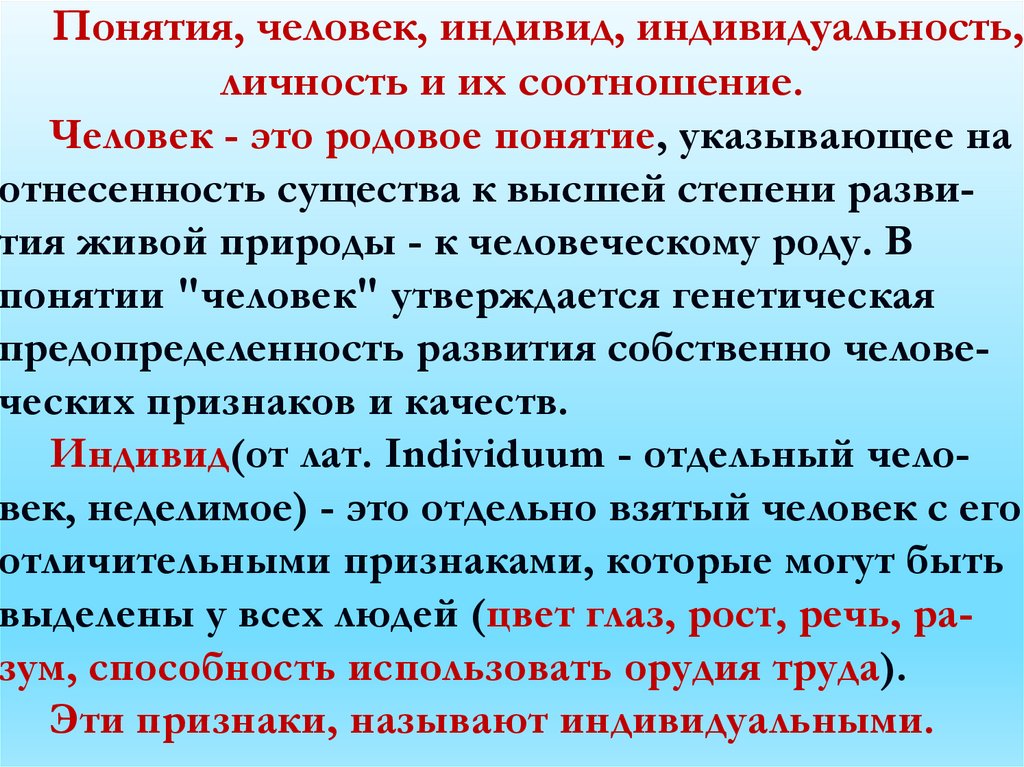 Понятия, человек, индивид, индивидуальность, личность и их соотношение.

Человек - это родовое понятие, указывающее на отнесенность существа к высшей степени развития живой природы - к человеческому роду. В понятии "человек" утверждается генетическая предопределенность развития собственно человеческих признаков и качеств.

Индивид(от лат. Individuum - отдельный человек, неделимое) - это отдельно взятый человек с его отличительными признаками, которые могут быть выделены у всех людей (цвет глаз, рост, речь, разум, способность использовать орудия труда).

Эти признаки, называют индивидуальными.